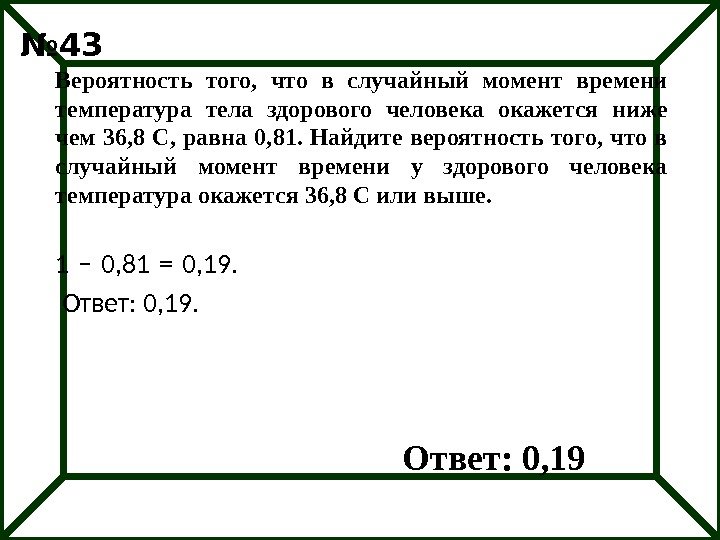 №43

Вероятность того, что в случайный момент времени температура тела здорового человека окажется ниже чем 36,8 С, равна 0,81. Найдите вероятность того, что в случайный момент времени у здорового человека температура окажется 36,8 С или выше.

1 – 0,81 = 0,19.

Ответ: 0,19.

Ответ: 0,19